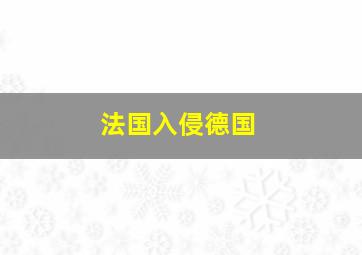 法国入侵德国